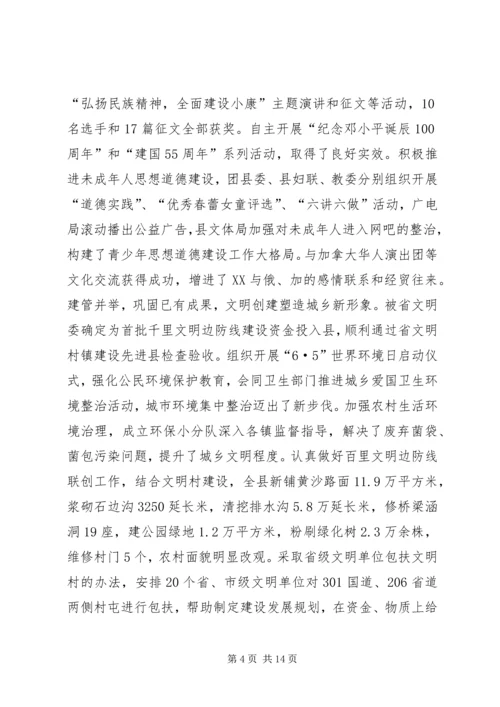 “弘扬民族精神，全面建设小康”主题演讲和征文等活动，10名选手和17篇征文全部获奖。自主开展“纪念邓小平诞辰100周年”和“建国55周年”系列活动，取得了良好实效。积极推进未成年人思想道德建设，团县委、县妇联、教委分别组织开展“道德实践”、“优秀春蕾女童评选”、“六讲六做”活动，广电局滚动播出公益广告，县文体局加强对未成年人进入网吧的整治，构建了青少年思想道德建设工作大格局。与加拿大华人演出团等文化交流获得成功，增进了XX与俄、加的感情联系和经贸往来。建管并举，巩固已有成果，文明创建塑造城乡新形象。被省文明委确定为首批千里文明边防线建设资金投入县，顺利通过省文明村镇建设先进县检查验收。组织开展“6·5”世界环境日启动仪式，强化公民环境保护教育，会同卫生部门推进城乡爱国卫生环境整治活动，城市环境集中整治迈出了新步伐。加强农村生活环境治理，成立环保小分队深入各镇监督指导，解决了废弃菌袋、菌包污染问题，提升了城乡文明程度。认真做好百里文明边防线联创工作，结合文明村建设，全县新铺黄沙路面11.9万平方米，浆砌石边沟3250延长米，清挖排水沟5.8万延长米，修桥梁涵洞19座，建公园绿地1.2万平方米，粉刷绿化树2.3万余株，维修村门5个，农村面貌明显改观。采取省级文明单位包扶文明村的办法，安排20个省、市级文明单位对301国道、206省道两侧村屯进行包扶，帮助制定建设发展规划，在资金、物质上给

第4页 共14页